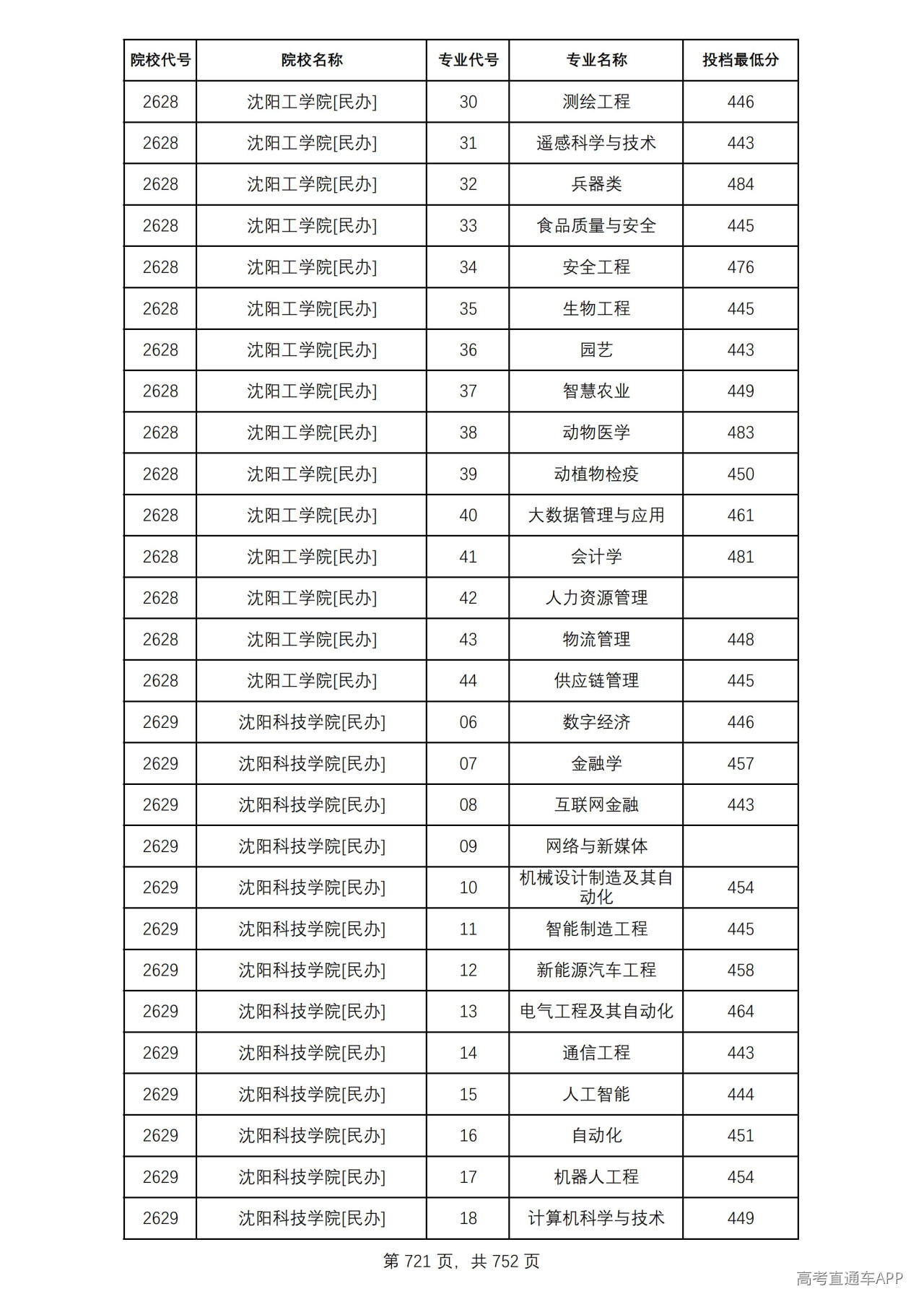 | 院校代号 | 院校名称 | 专业代号 | 专业名称 | 投档最低分 |
|---|---|---|---|---|
| 2628 | 沈阳工学院[民办] | 30 | 测绘工程 | 446 |
| 2628 | 沈阳工学院[民办] | 31 | 遥感科学与技术 | 443 |
| 2628 | 沈阳工学院[民办] | 32 | 兵器类 | 484 |
| 2628 | 沈阳工学院[民办] | 33 | 食品质量与安全 | 445 |
| 2628 | 沈阳工学院[民办] | 34 | 安全工程 | 476 |
| 2628 | 沈阳工学院[民办] | 35 | 生物工程 | 445 |
| 2628 | 沈阳工学院[民办] | 36 | 园艺 | 443 |
| 2628 | 沈阳工学院[民办] | 37 | 智慧农业 | 449 |
| 2628 | 沈阳工学院[民办] | 38 | 动物医学 | 483 |
| 2628 | 沈阳工学院[民办] | 39 | 动植物检疫 | 450 |
| 2628 | 沈阳工学院[民办] | 40 | 大数据管理与应用 | 461 |
| 2628 | 沈阳工学院[民办] | 41 | 会计学 | 481 |
| 2628 | 沈阳工学院[民办] | 42 | 人力资源管理 | |
| 2628 | 沈阳工学院[民办] | 43 | 物流管理 | 448 |
| 2628 | 沈阳工学院[民办] | 44 | 供应链管理 | 445 |
| 2629 | 沈阳科技学院[民办] | 06 | 数字经济 | 446 |
| 2629 | 沈阳科技学院[民办] | 07 | 金融学 | 457 |
| 2629 | 沈阳科技学院[民办] | 08 | 互联网金融 | 443 |
| 2629 | 沈阳科技学院[民办] | 09 | 网络与新媒体 | |
| 2629 | 沈阳科技学院[民办] | 10 | 机械设计制造及其自动化 | 454 |
| 2629 | 沈阳科技学院[民办] | 11 | 智能制造工程 | 445 |
| 2629 | 沈阳科技学院[民办] | 12 | 新能源汽车工程 | 458 |
| 2629 | 沈阳科技学院[民办] | 13 | 电气工程及其自动化 | 464 |
| 2629 | 沈阳科技学院[民办] | 14 | 通信工程 | 443 |
| 2629 | 沈阳科技学院[民办] | 15 | 人工智能 | 444 |
| 2629 | 沈阳科技学院[民办] | 16 | 自动化 | 451 |
| 2629 | 沈阳科技学院[民办] | 17 | 机器人工程 | 454 |
| 2629 | 沈阳科技学院[民办] | 18 | 计算机科学与技术 | 449 |

第721页，共752页

高考直通车APP